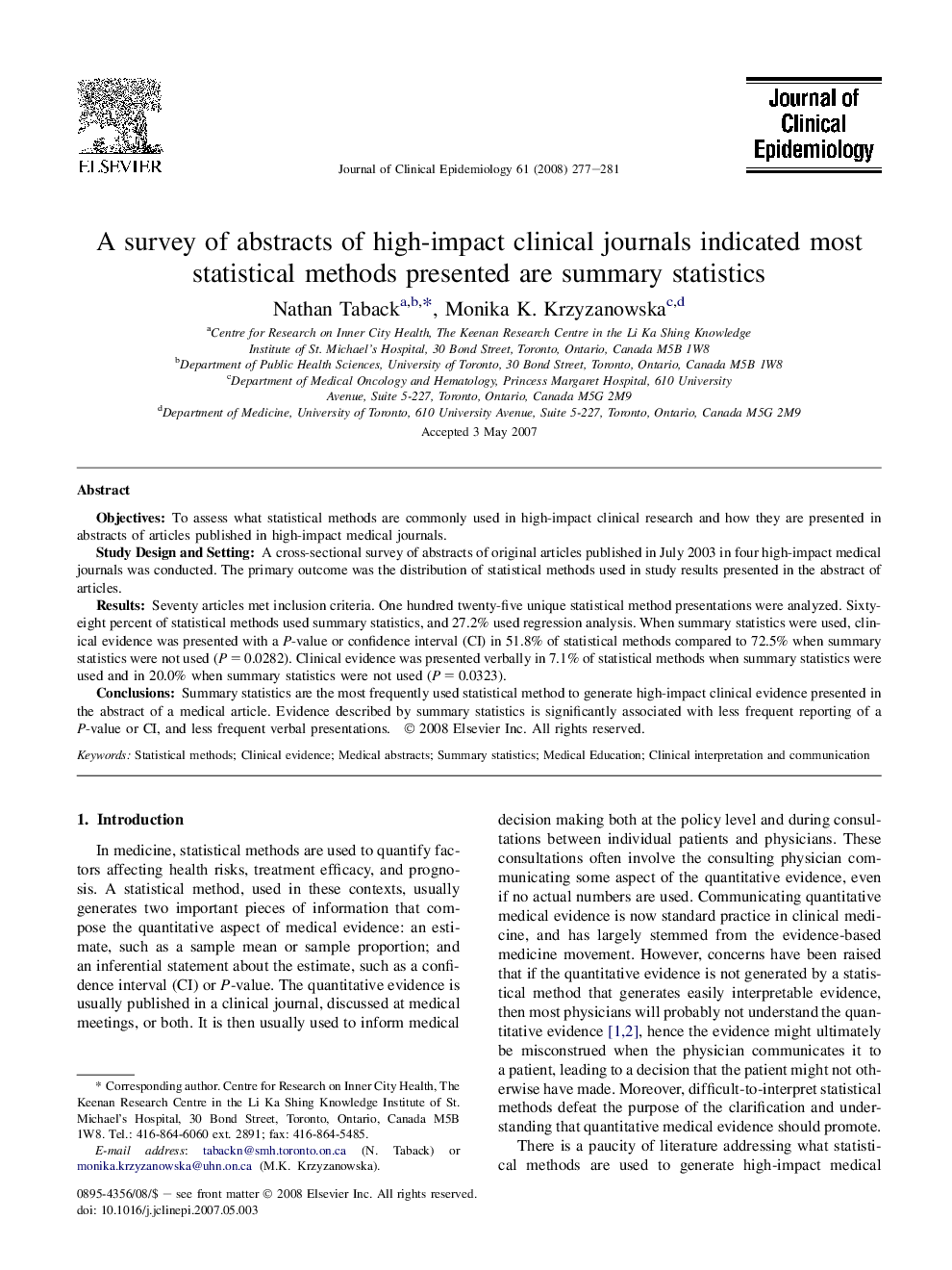 ELSEVIER

Journal of Clinical Epidemiology 61 (2008) 277–281

Journal of Clinical Epidemiology

A survey of abstracts of high-impact clinical journals indicated most statistical methods presented are summary statistics

Nathan Taback$^{a,b,*}$, Monika K. Krzyzanowska$^{c,d}$

$^a$Centre for Research on Inner City Health, The Keenan Research Centre in the Li Ka Shing Knowledge Institute of St. Michael's Hospital, 30 Bond Street, Toronto, Ontario, Canada M5B 1W8
$^b$Department of Public Health Sciences, University of Toronto, 30 Bond Street, Toronto, Ontario, Canada M5B 1W8
$^c$Department of Medical Oncology and Hematology, Princess Margaret Hospital, 610 University Avenue, Suite 5-227, Toronto, Ontario, Canada M5G 2M9
$^d$Department of Medicine, University of Toronto, 610 University Avenue, Suite 5-227, Toronto, Ontario, Canada M5G 2M9

Accepted 3 May 2007

Abstract

Objectives: To assess what statistical methods are commonly used in high-impact clinical research and how they are presented in abstracts of articles published in high-impact medical journals.

Study Design and Setting: A cross-sectional survey of abstracts of original articles published in July 2003 in four high-impact medical journals was conducted. The primary outcome was the distribution of statistical methods used in study results presented in the abstract of articles.

Results: Seventy articles met inclusion criteria. One hundred twenty-five unique statistical method presentations were analyzed. Sixty-eight percent of statistical methods used summary statistics, and 27.2% used regression analysis. When summary statistics were used, clinical evidence was presented with a $P$-value or confidence interval (CI) in 51.8% of statistical methods compared to 72.5% when summary statistics were not used ($P = 0.0282$). Clinical evidence was presented verbally in 7.1% of statistical methods when summary statistics were used and in 20.0% when summary statistics were not used ($P = 0.0323$).

Conclusions: Summary statistics are the most frequently used statistical method to generate high-impact clinical evidence presented in the abstract of a medical article. Evidence described by summary statistics is significantly associated with less frequent reporting of a $P$-value or CI, and less frequent verbal presentations. © 2008 Elsevier Inc. All rights reserved.

Keywords: Statistical methods; Clinical evidence; Medical abstracts; Summary statistics; Medical Education; Clinical interpretation and communication

1. Introduction

In medicine, statistical methods are used to quantify factors affecting health risks, treatment efficacy, and prognosis. A statistical method, used in these contexts, usually generates two important pieces of information that compose the quantitative aspect of medical evidence: an estimate, such as a sample mean or sample proportion; and an inferential statement about the estimate, such as a confidence interval (CI) or $P$-value. The quantitative evidence is usually published in a clinical journal, discussed at medical meetings, or both. It is then usually used to inform medical

* Corresponding author. Centre for Research on Inner City Health, The Keenan Research Centre in the Li Ka Shing Knowledge Institute of St. Michael's Hospital, 30 Bond Street, Toronto, Ontario, Canada M5B 1W8. Tel.: 416-864-6060 ext. 2891; fax: 416-864-5485.
E-mail address: tabackn@smh.toronto.on.ca (N. Taback) or monika.krzyzanowska@uhn.on.ca (M.K. Krzyzanowska).

0895-4356/08/$ – see front matter © 2008 Elsevier Inc. All rights reserved.
doi: 10.1016/j.jclinepi.2007.05.003

decision making both at the policy level and during consultations between individual patients and physicians. These consultations often involve the consulting physician communicating some aspect of the quantitative evidence, even if no actual numbers are used. Communicating quantitative medical evidence is now standard practice in clinical medicine, and has largely stemmed from the evidence-based medicine movement. However, concerns have been raised that if the quantitative evidence is not generated by a statistical method that generates easily interpretable evidence, then most physicians will probably not understand the quantitative evidence [1,2], hence the evidence might ultimately be misconstrued when the physician communicates it to a patient, leading to a decision that the patient might not otherwise have made. Moreover, difficult-to-interpret statistical methods defeat the purpose of the clarification and understanding that quantitative medical evidence should promote.

There is a paucity of literature addressing what statistical methods are used to generate high-impact medical